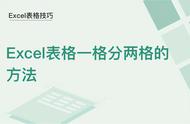 Excel表格技巧

Excel表格一格分两格的方法